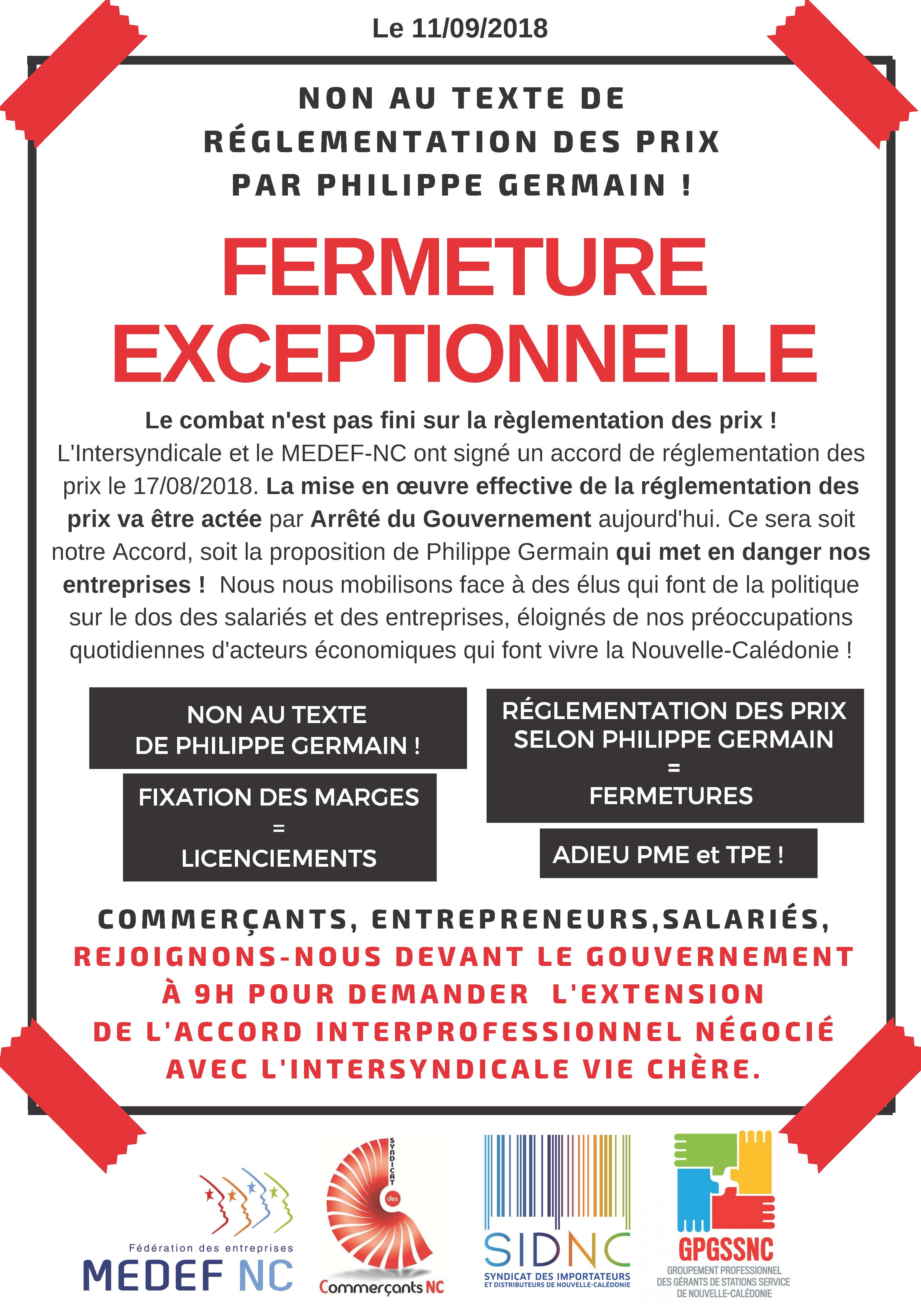 Le 11/09/2018

NON AU TEXTE DE RÉGLEMENTATION DES PRIX PAR PHILIPPE GERMAIN !

FERMETURE EXCEPTIONNELLE

Le combat n'est pas fini sur la règlementation des prix !
L'Intersyndicale et le MEDEF-NC ont signé un accord de réglementation des prix le 17/08/2018. La mise en œuvre effective de la réglementation des prix va être actée par Arrêté du Gouvernement aujourd'hui. Ce sera soit notre Accord, soit la proposition de Philippe Germain qui met en danger nos entreprises ! Nous nous mobilisons face à des élus qui font de la politique sur le dos des salariés et des entreprises, éloignés de nos préoccupations quotidiennes d'acteurs économiques qui font vivre la Nouvelle-Calédonie !

NON AU TEXTE DE PHILIPPE GERMAIN !

FIXATION DES MARGES = LICENCIEMENTS

RÉGLEMENTATION DES PRIX SELON PHILIPPE GERMAIN = FERMETURES

ADIEU PME et TPE !

COMMERÇANTS, ENTREPRENEURS,SALARIÉS, REJOIGNONS-NOUS DEVANT LE GOUVERNEMENT À 9H POUR DEMANDER L'EXTENSION DE L'ACCORD INTERPROFESSIONNEL NÉGOCIÉ AVEC L'INTERSYNDICALE VIE CHÈRE.

Fédération des entreprises
MEDEF NC

SYNDICAT des
Commerçants NC

SIDNC
SYNDICAT DES IMPORTATEURS ET DISTRIBUTEURS DE NOUVELLE-CALÉDONIE

GPGSSNC
GROUPEMENT PROFESSIONNEL DES GÉRANTS DE STATIONS SERVICE DE NOUVELLE-CALÉDONIE